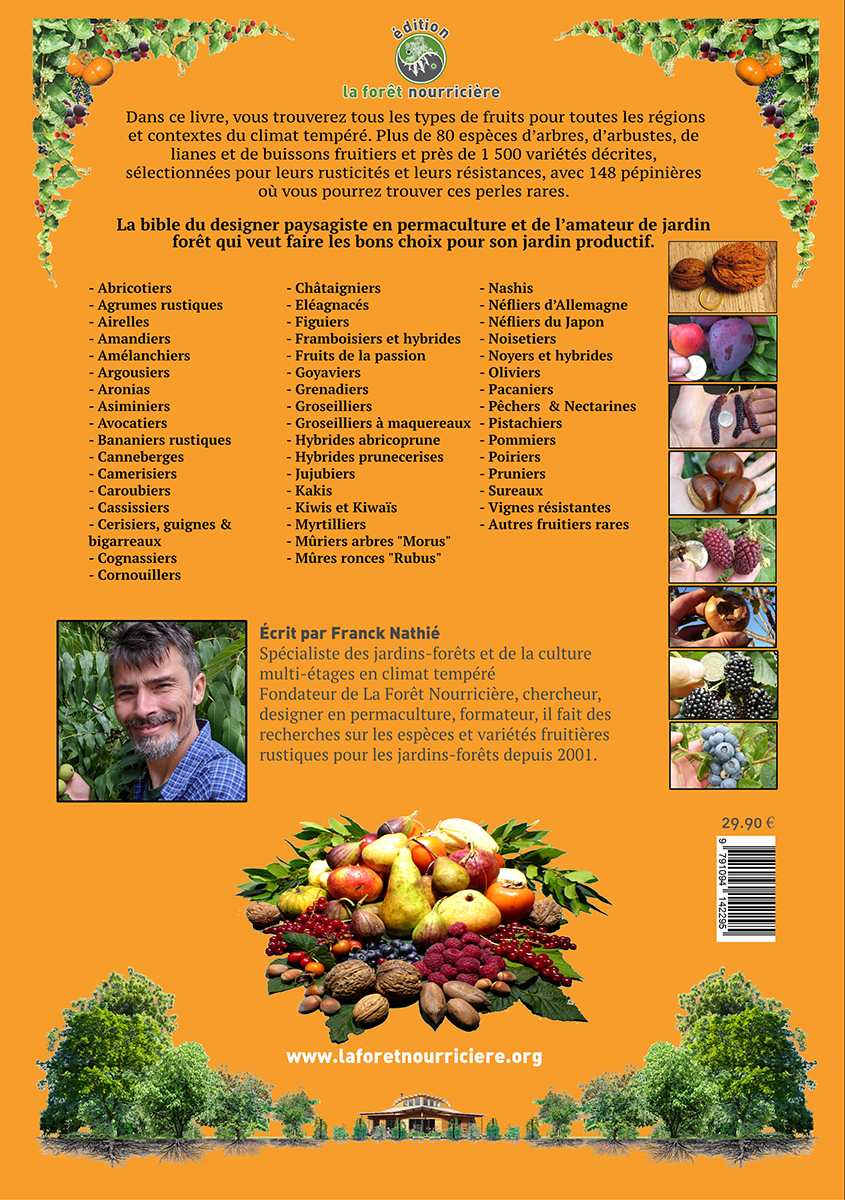 édition
la forêt nourricière

Dans ce livre, vous trouverez tous les types de fruits pour toutes les régions et contextes du climat tempéré. Plus de 80 espèces d'arbres, d'arbustes, de lianes et de buissons fruitiers et près de 1 500 variétés décrites, sélectionnées pour leurs rusticités et leurs résistances, avec 148 pépinières où vous pourrez trouver ces perles rares.

La bible du designer paysagiste en permaculture et de l'amateur de jardin forêt qui veut faire les bons choix pour son jardin productif.

- Abricotiers
- Agrumes rustiques
- Airelles
- Amandiers
- Amélanchiers
- Argousiers
- Aronias
- Asiminiers
- Avocatiers
- Bananiers rustiques
- Canneberges
- Camerisiers
- Caroubiers
- Cassissiers
- Cerisiers, guignes & bigarreaux
- Cognassiers
- Cornouillers

- Châtaigniers
- Eléagnacés
- Figuiers
- Framboisiers et hybrides
- Fruits de la passion
- Goyaviers
- Grenadiers
- Groseilliers
- Groseilliers à maquereaux
- Hybrides abricoprune
- Hybrides prunecerises
- Jujubiers
- Kakis
- Kiwis et Kiwaïs
- Myrtilliers
- Mûriers arbres "Morus"
- Mûres ronces "Rubus"

- Nashis
- Néfliers d'Allemagne
- Néfliers du Japon
- Noisetiers
- Noyers et hybrides
- Oliviers
- Pacaniers
- Pêchers & Nectarines
- Pistachiers
- Pommiers
- Poiriers
- Pruniers
- Sureaux
- Vignes résistantes
- Autres fruitiers rares

Écrit par Franck Nathié
Spécialiste des jardins-forêts et de la culture multi-étages en climat tempéré
Fondateur de La Forêt Nourricière, chercheur, designer en permaculture, formateur, il fait des recherches sur les espèces et variétés fruitières rustiques pour les jardins-forêts depuis 2001.

29.90 €

9 791094 142295

www.laforetnourriciere.org